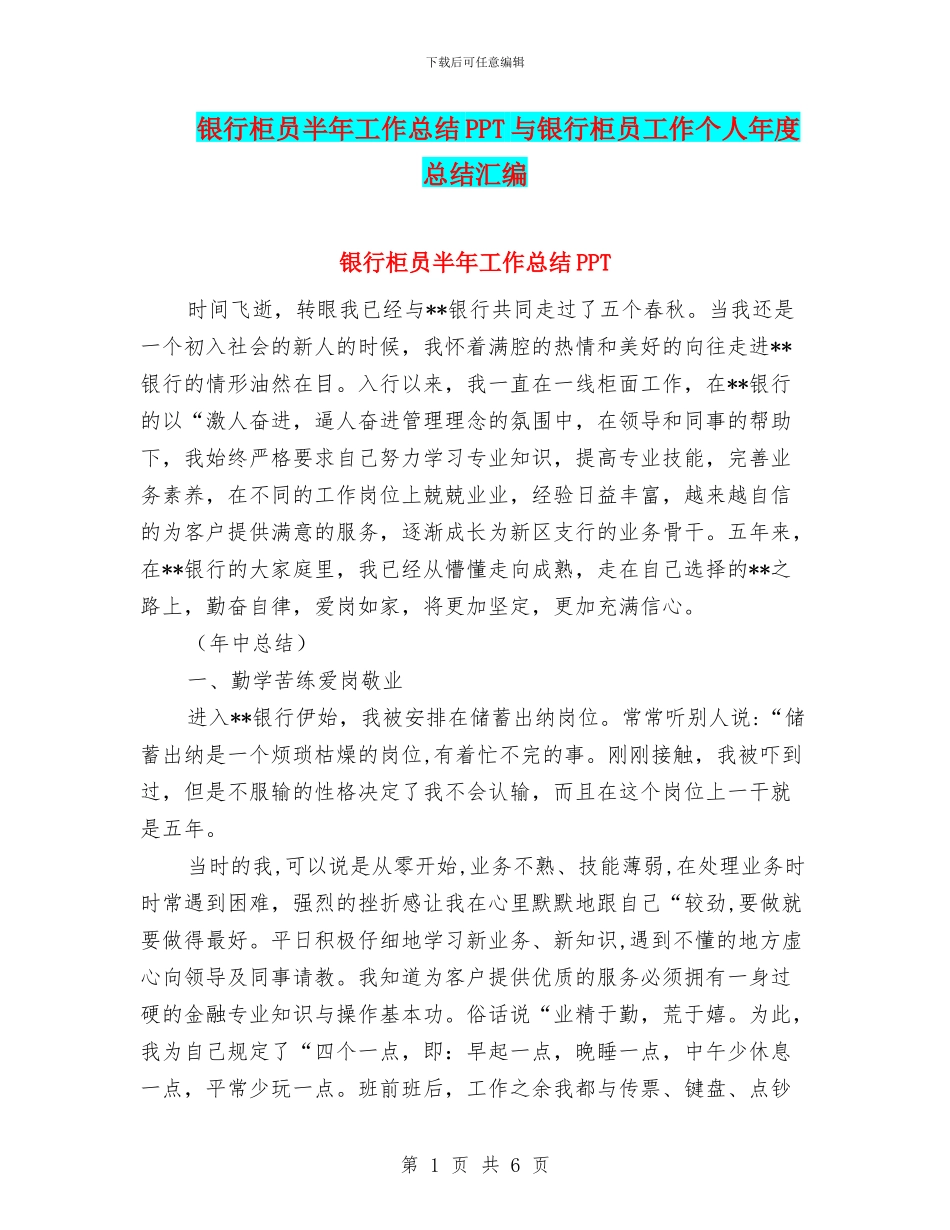 下载后可任意编辑

银行柜员半年工作总结PPT与银行柜员工作个人年度总结汇编

银行柜员半年工作总结PPT

时间飞逝，转眼我已经与**银行共同走过了五个春秋。当我还是一个初入社会的新人的时候，我怀着满腔的热情和美好的向往走进**银行的情形油然在目。入行以来，我一直在一线柜面工作，在**银行的以“激人奋进，逼人奋进管理理念的氛围中，在领导和同事的帮助下，我始终严格要求自己努力学习专业知识，提高专业技能，完善业务素养，在不同的工作岗位上兢兢业业，经验日益丰富，越来越自信的为客户提供满意的服务，逐渐成长为新区支行的业务骨干。五年来，在**银行的大家庭里，我已经从懵懂走向成熟，走在自己选择的**之路上，勤奋自律，爱岗如家，将更加坚定，更加充满信心。

（年中总结）

一、勤学苦练爱岗敬业

进入**银行伊始，我被安排在储蓄出纳岗位。常常听别人说：“储蓄出纳是一个烦琐枯燥的岗位,有着忙不完的事。刚刚接触，我被吓到过，但是不服输的性格决定了我不会认输，而且在这个岗位上一干就是五年。

当时的我,可以说是从零开始,业务不熟、技能薄弱,在处理业务时时常遇到困难，强烈的挫折感让我在心里默默地跟自己“较劲,要做就要做得最好。平日积极仔细地学习新业务、新知识,遇到不懂的地方虚心向领导及同事请教。我知道为客户提供优质的服务必须拥有一身过硬的金融专业知识与操作基本功。俗话说“业精于勤，荒于嬉。为此，我为自己规定了“四个一点，即：早起一点，晚睡一点，中午少休息一点，平常少玩一点。班前班后，工作之余我都与传票、键盘、点钞

第 1 页 共 6 页